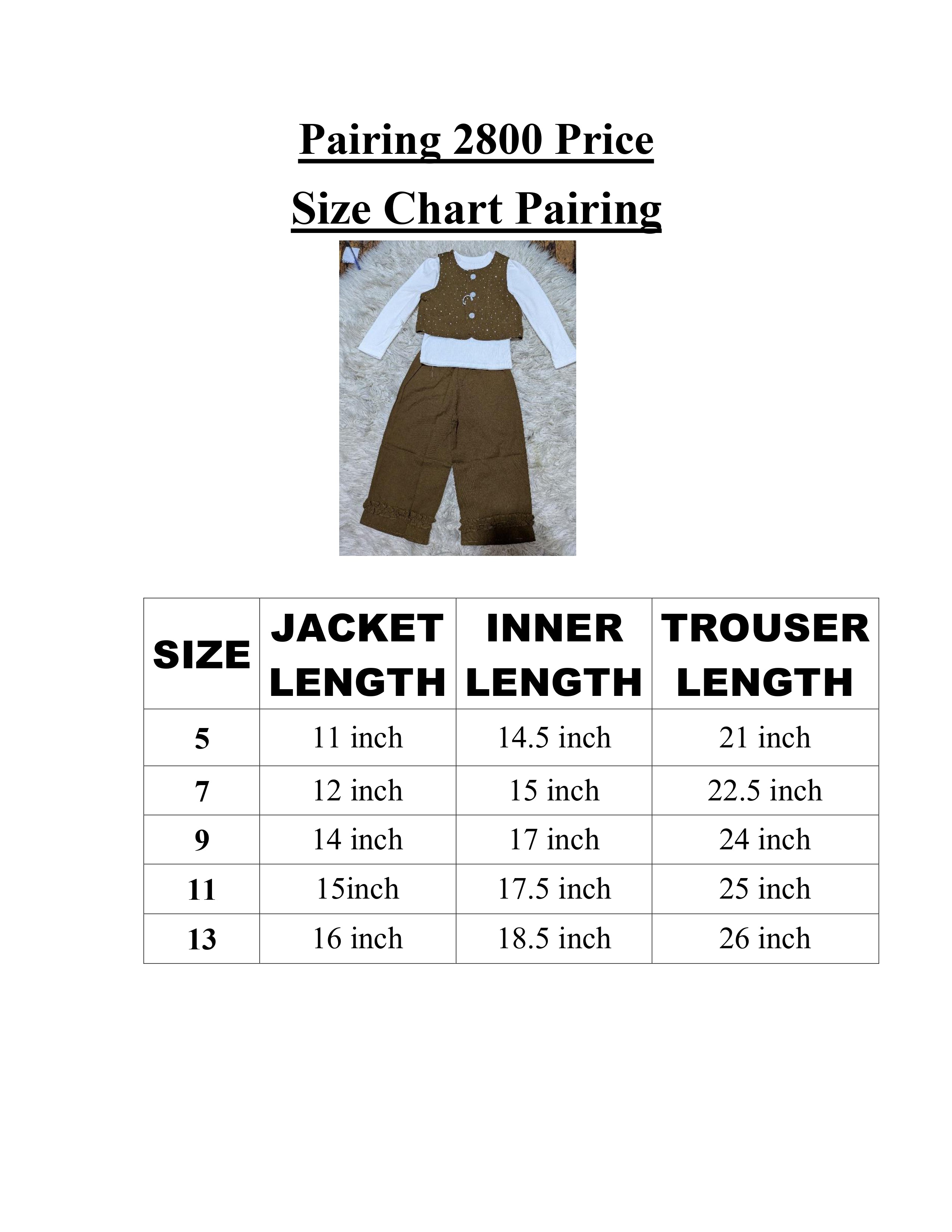 Pairing 2800 Price

Size Chart Pairing

| SIZE | JACKET LENGTH | INNER LENGTH | TROUSER LENGTH |
|---|---|---|---|
| 5 | 11 inch | 14.5 inch | 21 inch |
| 7 | 12 inch | 15 inch | 22.5 inch |
| 9 | 14 inch | 17 inch | 24 inch |
| 11 | 15inch | 17.5 inch | 25 inch |
| 13 | 16 inch | 18.5 inch | 26 inch |